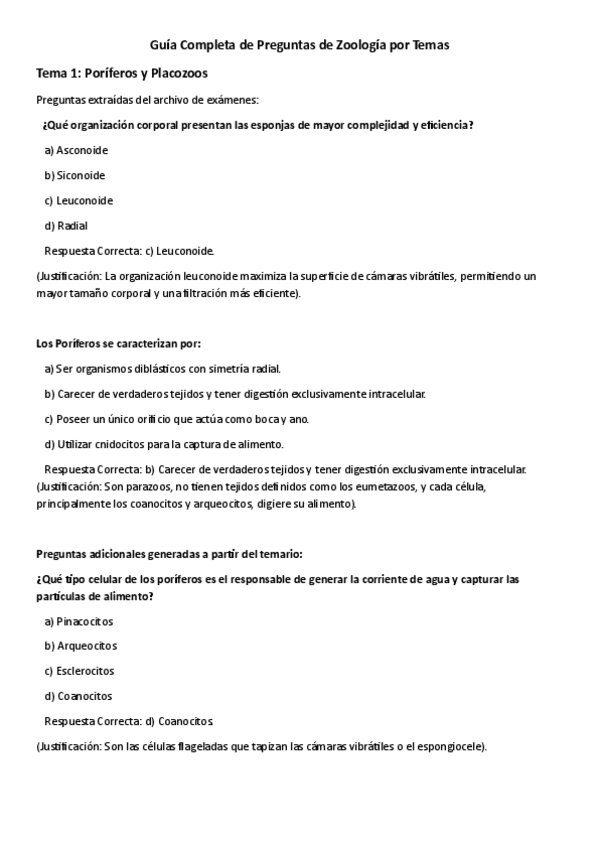 Guía Completa de Preguntas de Zoología por Temas

Tema 1: Poríferos y Placozoos

Preguntas extraídas del archivo de exámenes:

¿Qué organización corporal presentan las esponjas de mayor complejidad y eficiencia?

a) Asconoide

b) Siconoide

c) Leuconoide

d) Radial

Respuesta Correcta: c) Leuconoide.

(Justificación: La organización leuconoide maximiza la superficie de cámaras vibrátiles, permitiendo un mayor tamaño corporal y una filtración más eficiente).

Los Poríferos se caracterizan por:

a) Ser organismos diblásticos con simetría radial.

b) Carecer de verdaderos tejidos y tener digestión exclusivamente intracelular.

c) Poseer un único orificio que actúa como boca y ano.

d) Utilizar cnidocitos para la captura de alimento.

Respuesta Correcta: b) Carecer de verdaderos tejidos y tener digestión exclusivamente intracelular. (Justificación: Son parazoos, no tienen tejidos definidos como los eumetazoos, y cada célula, principalmente los coanocitos y arqueocitos, digiere su alimento).

Preguntas adicionales generadas a partir del temario:

¿Qué tipo celular de los poríferos es el responsable de generar la corriente de agua y capturar las partículas de alimento?

a) Pinacocitos

b) Arqueocitos

c) Esclerocitos

d) Coanocitos

Respuesta Correcta: d) Coanocitos.

(Justificación: Son las células flageladas que tapizan las cámaras vibrátiles o el espongiocele).